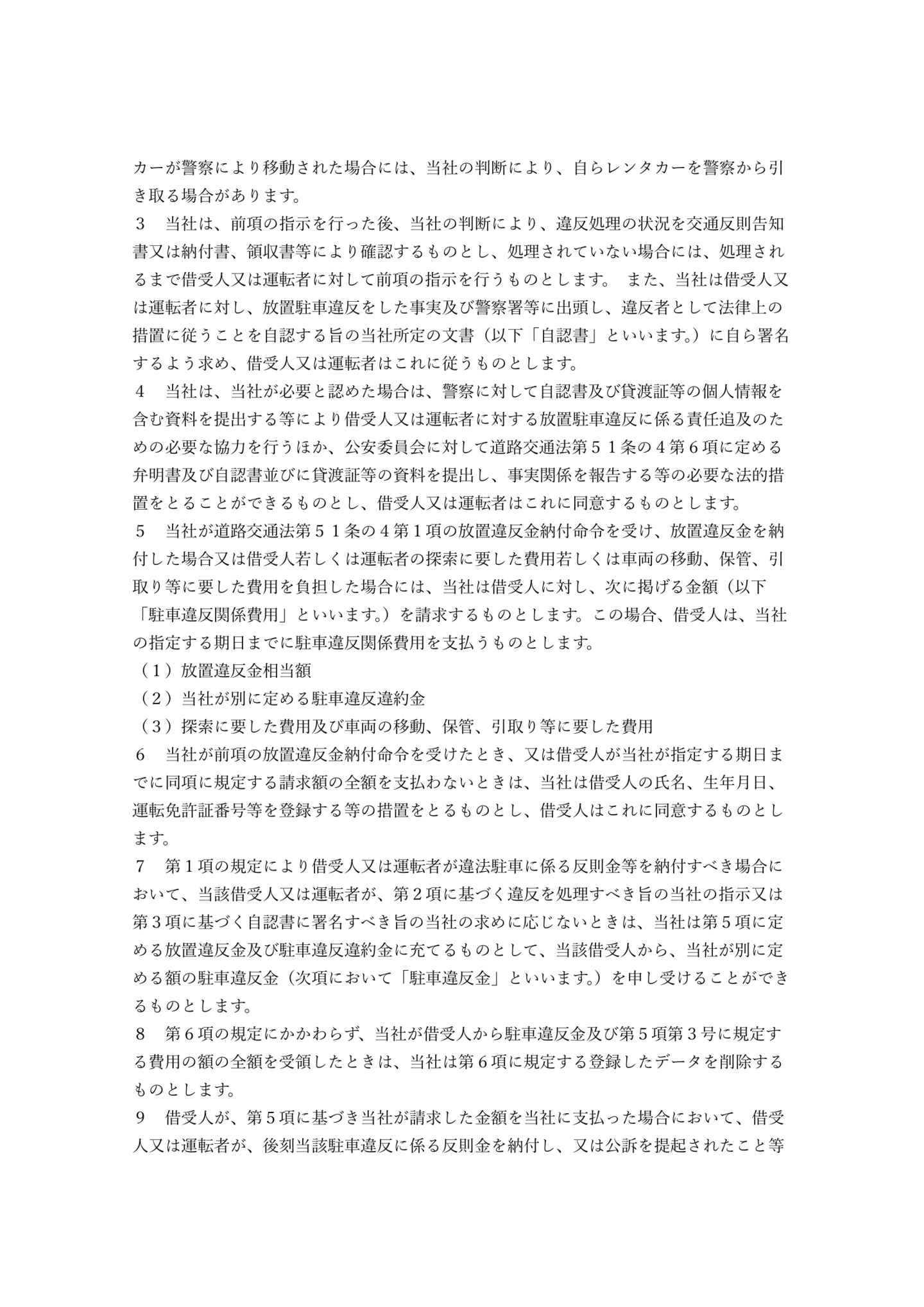 カーが警察により移動された場合には、当社の判断により、自らレンタカーを警察から引き取る場合があります。

３　当社は、前項の指示を行った後、当社の判断により、違反処理の状況を交通反則告知書又は納付書、領収書等により確認するものとし、処理されていない場合には、処理されるまで借受人又は運転者に対して前項の指示を行うものとします。 また、当社は借受人又は運転者に対し、放置駐車違反をした事実及び警察署等に出頭し、違反者として法律上の措置に従うことを自認する旨の当社所定の文書（以下「自認書」といいます。）に自ら署名するよう求め、借受人又は運転者はこれに従うものとします。

４　当社は、当社が必要と認めた場合は、警察に対して自認書及び貸渡証等の個人情報を含む資料を提出する等により借受人又は運転者に対する放置駐車違反に係る責任追及のための必要な協力を行うほか、公安委員会に対して道路交通法第５１条の４第６項に定める弁明書及び自認書並びに貸渡証等の資料を提出し、事実関係を報告する等の必要な法的措置をとることができるものとし、借受人又は運転者はこれに同意するものとします。

５　当社が道路交通法第５１条の４第１項の放置違反金納付命令を受け、放置違反金を納付した場合又は借受人若しくは運転者の探索に要した費用若しくは車両の移動、保管、引取り等に要した費用を負担した場合には、当社は借受人に対し、次に掲げる金額（以下「駐車違反関係費用」といいます。）を請求するものとします。この場合、借受人は、当社の指定する期日までに駐車違反関係費用を支払うものとします。

（１）放置違反金相当額

（２）当社が別に定める駐車違反違約金

（３）探索に要した費用及び車両の移動、保管、引取り等に要した費用

６　当社が前項の放置違反金納付命令を受けたとき、又は借受人が当社が指定する期日までに同項に規定する請求額の全額を支払わないときは、当社は借受人の氏名、生年月日、運転免許証番号等を登録する等の措置をとるものとし、借受人はこれに同意するものとします。

７　第１項の規定により借受人又は運転者が違法駐車に係る反則金等を納付すべき場合において、当該借受人又は運転者が、第２項に基づく違反を処理すべき旨の当社の指示又は第３項に基づく自認書に署名すべき旨の当社の求めに応じないときは、当社は第５項に定める放置違反金及び駐車違反違約金に充てるものとして、当該借受人から、当社が別に定める額の駐車違反金（次項において「駐車違反金」といいます。）を申し受けることができるものとします。

８　第６項の規定にかかわらず、当社が借受人から駐車違反金及び第５項第３号に規定する費用の額の全額を受領したときは、当社は第６項に規定する登録したデータを削除するものとします。

９　借受人が、第５項に基づき当社が請求した金額を当社に支払った場合において、借受人又は運転者が、後刻当該駐車違反に係る反則金を納付し、又は公訴を提起されたこと等